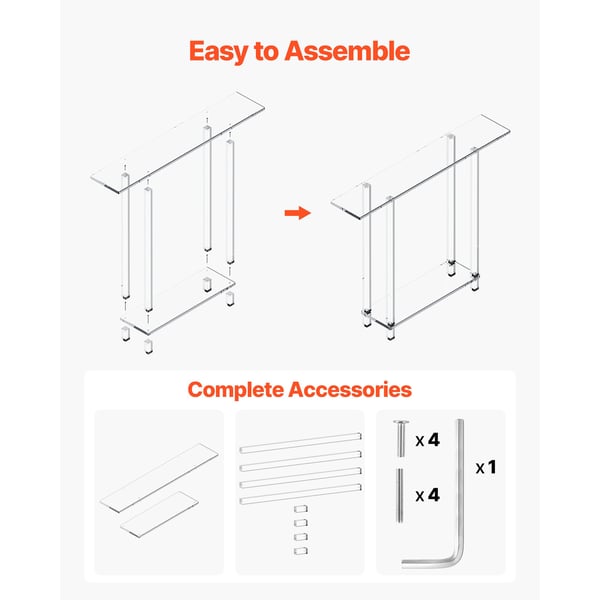 Easy to Assemble

Complete Accessories

x 4

x 4

x 1